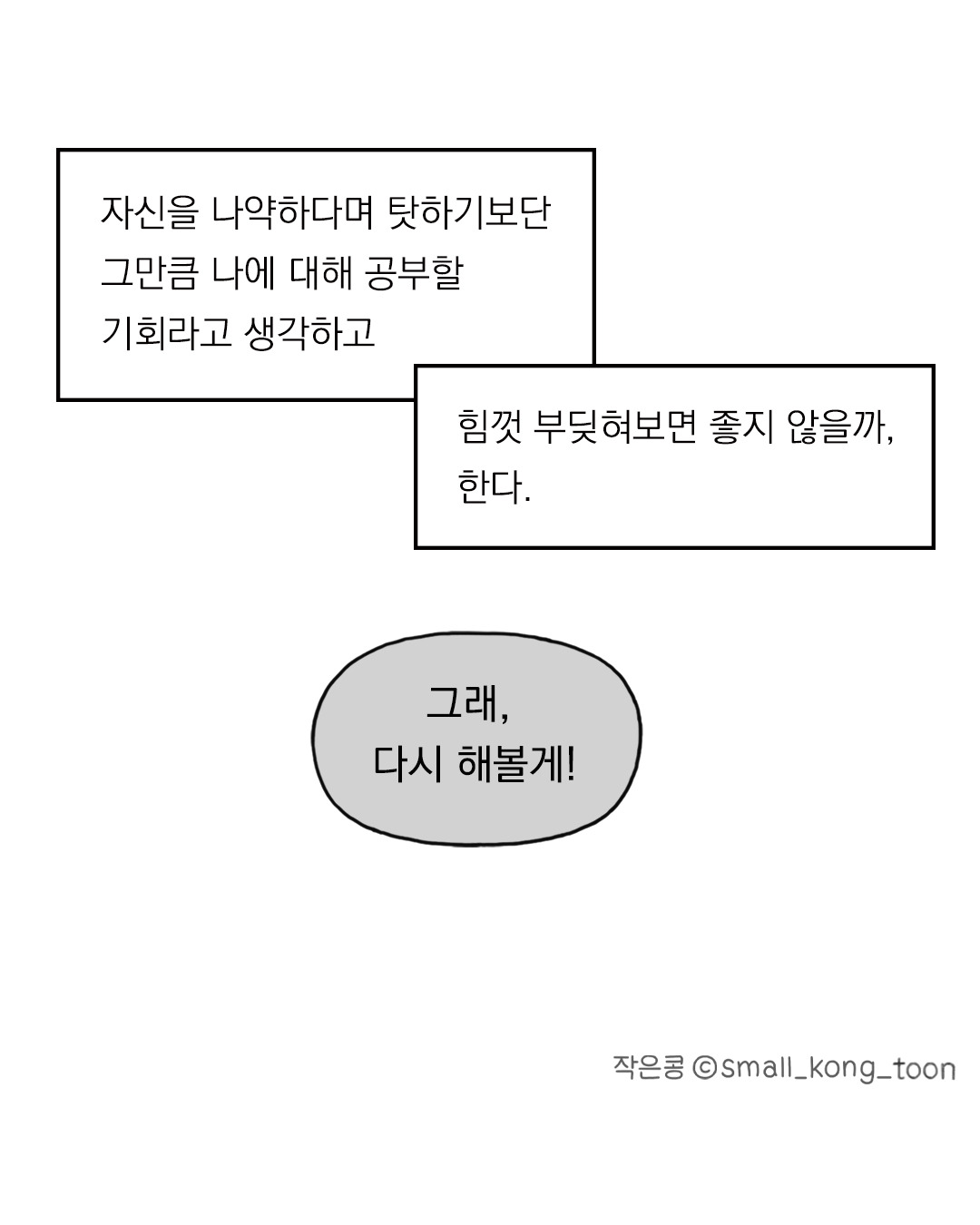 자신을 나약하다며 탓하기보단 그만큼 나에 대해 공부할 기회라고 생각하고

힘껏 부딪혀보면 좋지 않을까, 한다.

그래,
다시 해볼게!

작은콩 ©small_kong_toon